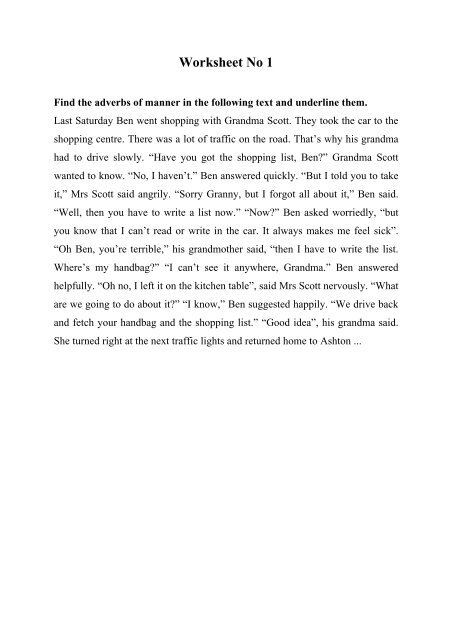 Worksheet No 1

Find the adverbs of manner in the following text and underline them.

Last Saturday Ben went shopping with Grandma Scott. They took the car to the shopping centre. There was a lot of traffic on the road. That's why his grandma had to drive slowly. "Have you got the shopping list, Ben?" Grandma Scott wanted to know. "No, I haven't." Ben answered quickly. "But I told you to take it," Mrs Scott said angrily. "Sorry Granny, but I forgot all about it," Ben said. "Well, then you have to write a list now." "Now?" Ben asked worriedly, "but you know that I can't read or write in the car. It always makes me feel sick". "Oh Ben, you're terrible," his grandmother said, "then I have to write the list. Where's my handbag?" "I can't see it anywhere, Grandma." Ben answered helpfully. "Oh no, I left it on the kitchen table", said Mrs Scott nervously. "What are we going to do about it?" "I know," Ben suggested happily. "We drive back and fetch your handbag and the shopping list." "Good idea", his grandma said. She turned right at the next traffic lights and returned home to Ashton ...